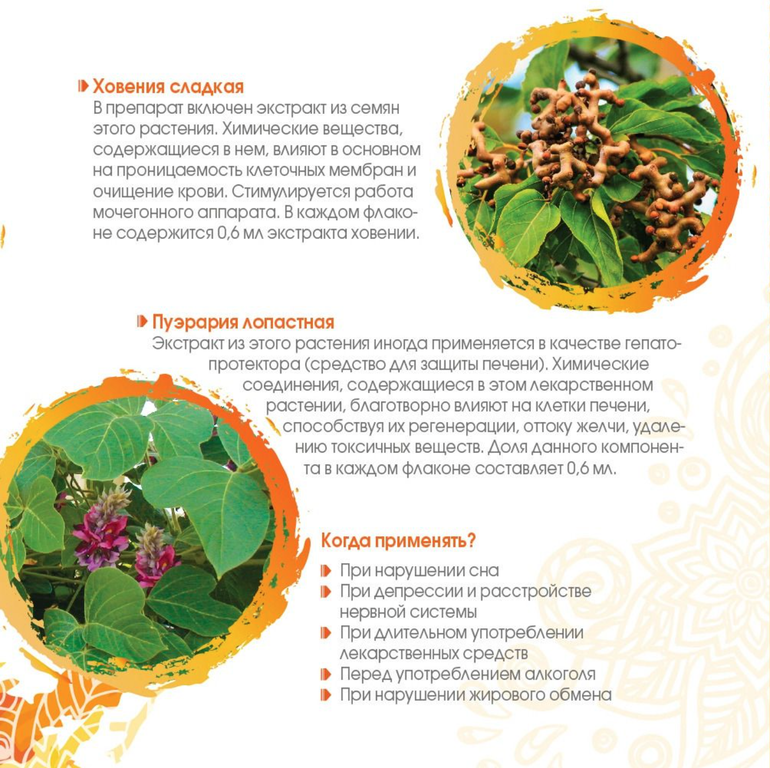 Ховения сладкая
В препарат включен экстракт из семян этого растения. Химические вещества, содержащиеся в нем, влияют в основном на проницаемость клеточных мембран и очищение крови. Стимулируется работа мочегонного аппарата. В каждом флаконе содержится 0,6 мл экстракта ховении.

Пуэрария лопастная
Экстракт из этого растения иногда применяется в качестве гепатопротектора (средство для защиты печени). Химические соединения, содержащиеся в этом лекарственном растении, благотворно влияют на клетки печени, способствуя их регенерации, оттоку желчи, удалению токсичных веществ. Доля данного компонента в каждом флаконе составляет 0,6 мл.

Когда применять?
При нарушении сна
При депрессии и расстройстве нервной системы
При длительном употреблении лекарственных средств
Перед употреблением алкоголя
При нарушении жирового обмена